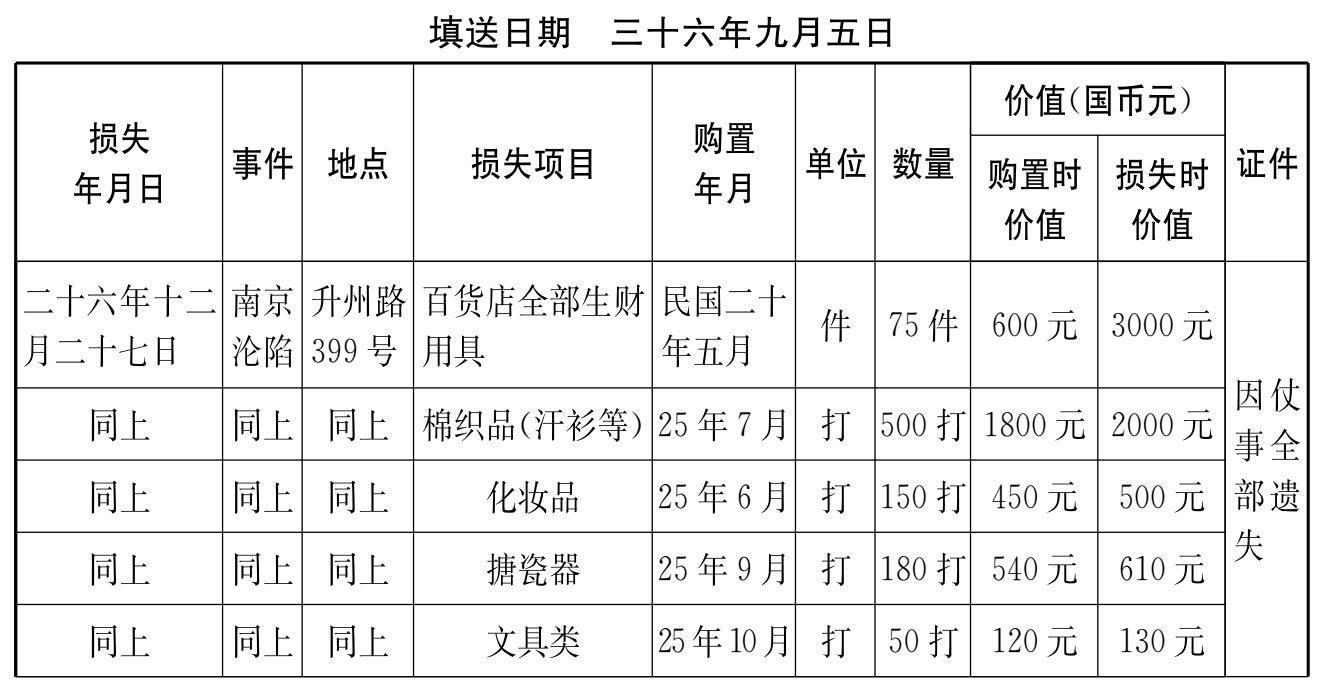 填送日期　三十六年九月五日

| 损失年月日 | 事件 | 地点 | 损失项目 | 购置年月 | 单位 | 数量 | 价值(国币元) 购置时价值 | 价值(国币元) 损失时价值 | 证件 |
|---|---|---|---|---|---|---|---|---|---|
| 二十六年十二月二十七日 | 南京沦陷 | 升州路399号 | 百货店全部生财用具 | 民国二十年五月 | 件 | 75件 | 600元 | 3000元 | 因仗事全部遗失 |
| 同上 | 同上 | 同上 | 棉织品(汗衫等) | 25年7月 | 打 | 500打 | 1800元 | 2000元 | |
| 同上 | 同上 | 同上 | 化妆品 | 25年6月 | 打 | 150打 | 450元 | 500元 | |
| 同上 | 同上 | 同上 | 搪瓷器 | 25年9月 | 打 | 180打 | 540元 | 610元 | |
| 同上 | 同上 | 同上 | 文具类 | 25年10月 | 打 | 50打 | 120元 | 130元 | |